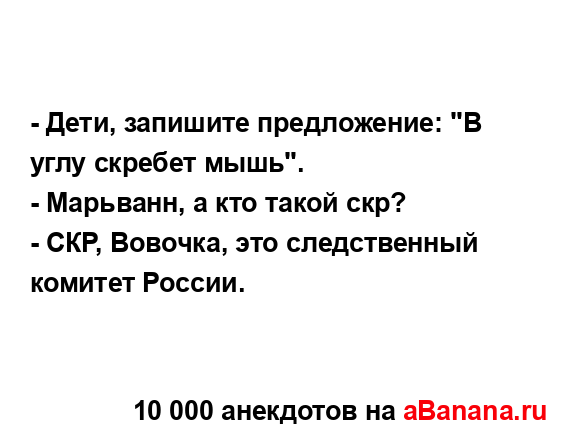 - Дети, запишите предложение: "В углу скребет мышь".
- Марьванн, а кто такой скр?
- СКР, Вовочка, это следственный комитет России.

10 000 анекдотов на aBanana.ru